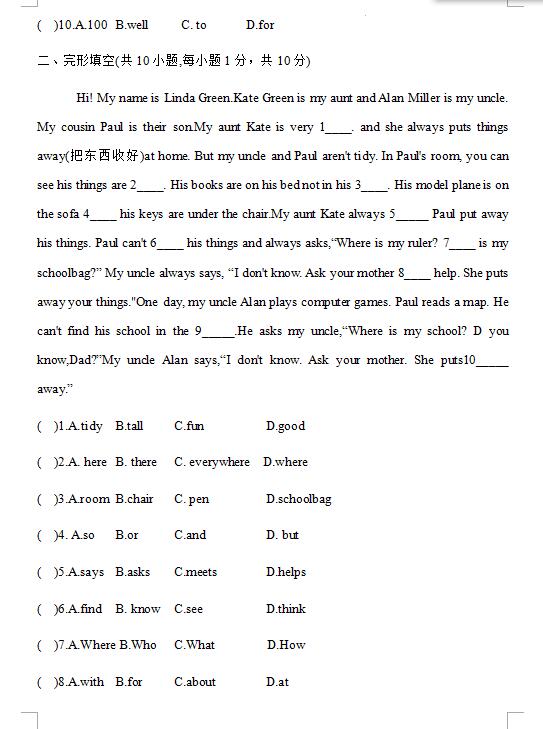 (   )10.A.100  B.well   C. to   D.for

二、完形填空(共 10 小题,每小题 1 分，共 10 分)

Hi! My name is Linda Green.Kate Green is my aunt and Alan Miller is my uncle. My cousin Paul is their son.My aunt Kate is very 1____. and she always puts things away(把东西收好)at home. But my uncle and Paul aren't tidy. In Paul's room, you can see his things are 2____. His books are on his bed not in his 3____. His model plane is on the sofa 4____ his keys are under the chair.My aunt Kate always 5_____ Paul put away his things. Paul can't 6____ his things and always asks,"Where is my ruler? 7____ is my schoolbag?" My uncle always says, "I don't know. Ask your mother 8____ help. She puts away your things."One day, my uncle Alan plays computer games. Paul reads a map. He can't find his school in the 9_____.He asks my uncle,"Where is my school? D you know,Dad?"My uncle Alan says,"I don't know. Ask your mother. She puts10_____ away."

(   )1.A.tidy  B.tall   C.fun   D.good

(   )2.A. here  B. there   C. everywhere  D.where

(   )3.A.room  B.chair   C. pen   D.schoolbag

(   )4. A.so   B.or   C.and   D. but

(   )5.A.says  B.asks   C.meets   D.helps

(   )6.A.find  B. know   C.see   D.think

(   )7.A.Where B.Who   C.What   D.How

(   )8.A.with  B.for   C.about   D.at